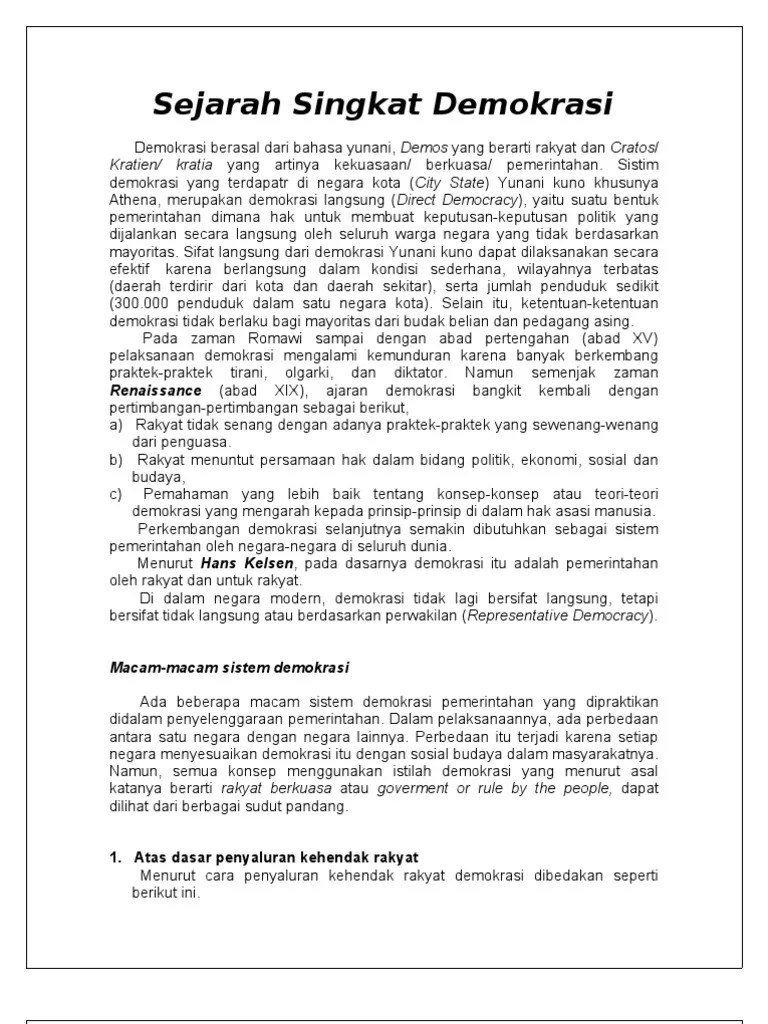 Sejarah Singkat Demokrasi

Demokrasi berasal dari bahasa yunani, Demos yang berarti rakyat dan Cratos/ Kratien/ kratia yang artinya kekuasaan/ berkuasa/ pemerintahan. Sistim demokrasi yang terdapatr di negara kota (City State) Yunani kuno khusunya Athena, merupakan demokrasi langsung (Direct Democracy), yaitu suatu bentuk pemerintahan dimana hak untuk membuat keputusan-keputusan politik yang dijalankan secara langsung oleh seluruh warga negara yang tidak berdasarkan mayoritas. Sifat langsung dari demokrasi Yunani kuno dapat dilaksanakan secara efektif karena berlangsung dalam kondisi sederhana, wilayahnya terbatas (daerah terdirir dari kota dan daerah sekitar), serta jumlah penduduk sedikit (300.000 penduduk dalam satu negara kota). Selain itu, ketentuan-ketentuan demokrasi tidak berlaku bagi mayoritas dari budak belian dan pedagang asing.

Pada zaman Romawi sampai dengan abad pertengahan (abad XV) pelaksanaan demokrasi mengalami kemunduran karena banyak berkembang praktek-praktek tirani, olgarki, dan diktator. Namun semenjak zaman Renaissance (abad XIX), ajaran demokrasi bangkit kembali dengan pertimbangan-pertimbangan sebagai berikut,
a) Rakyat tidak senang dengan adanya praktek-praktek yang sewenang-wenang dari penguasa.
b) Rakyat menuntut persamaan hak dalam bidang politik, ekonomi, sosial dan budaya,
c) Pemahaman yang lebih baik tentang konsep-konsep atau teori-teori demokrasi yang mengarah kepada prinsip-prinsip di dalam hak asasi manusia.

Perkembangan demokrasi selanjutnya semakin dibutuhkan sebagai sistem pemerintahan oleh negara-negara di seluruh dunia.

Menurut Hans Kelsen, pada dasarnya demokrasi itu adalah pemerintahan oleh rakyat dan untuk rakyat.

Di dalam negara modern, demokrasi tidak lagi bersifat langsung, tetapi bersifat tidak langsung atau berdasarkan perwakilan (Representative Democracy).

Macam-macam sistem demokrasi

Ada beberapa macam sistem demokrasi pemerintahan yang dipraktikan didalam penyelenggaraan pemerintahan. Dalam pelaksanaannya, ada perbedaan antara satu negara dengan negara lainnya. Perbedaan itu terjadi karena setiap negara menyesuaikan demokrasi itu dengan sosial budaya dalam masyarakatnya. Namun, semua konsep menggunakan istilah demokrasi yang menurut asal katanya berarti rakyat berkuasa atau goverment or rule by the people, dapat dilihat dari berbagai sudut pandang.

1. Atas dasar penyaluran kehendak rakyat
Menurut cara penyaluran kehendak rakyat demokrasi dibedakan seperti berikut ini.